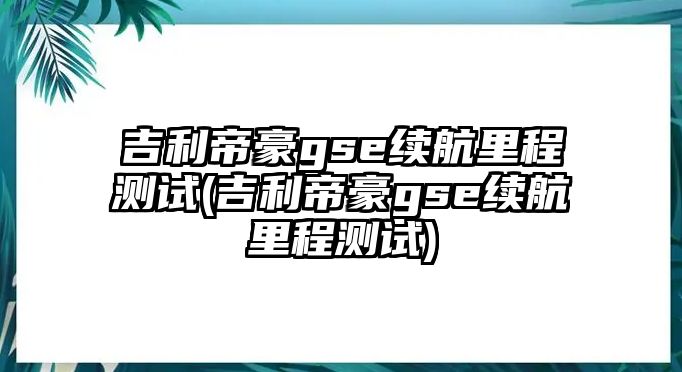 吉利帝豪gse续航里程测试(吉利帝豪gse续航里程测试)